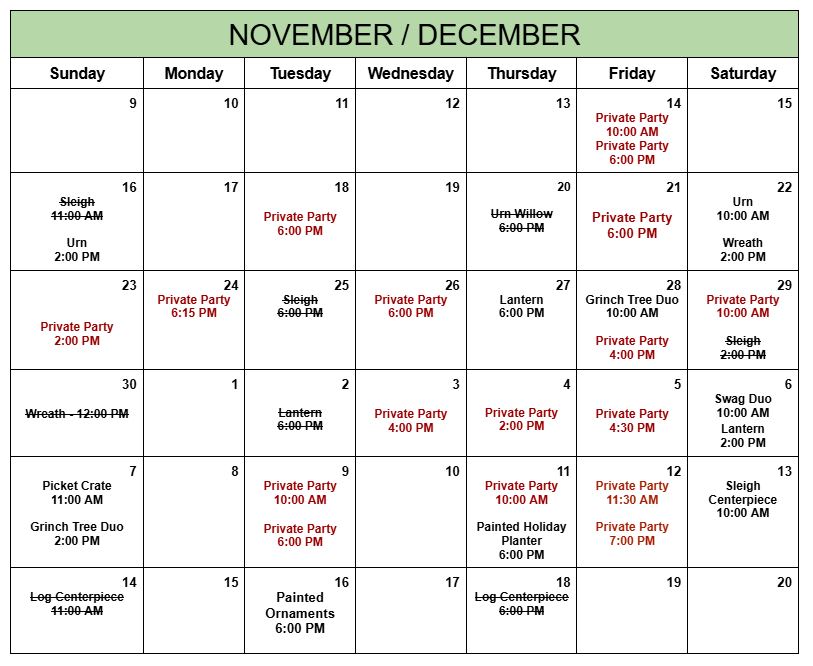 NOVEMBER / DECEMBER

| Sunday | Monday | Tuesday | Wednesday | Thursday | Friday | Saturday |
|---|---|---|---|---|---|---|
| 9 | 10 | 11 | 12 | 13 | 14 Private Party 10:00 AM Private Party 6:00 PM | 15 |
| 16 ~~Sleigh 11:00 AM~~ Urn 2:00 PM | 17 | 18 Private Party 6:00 PM | 19 | 20 ~~Urn Willow 6:00 PM~~ | 21 Private Party 6:00 PM | 22 Urn 10:00 AM Wreath 2:00 PM |
| 23 Private Party 2:00 PM | 24 Private Party 6:15 PM | 25 ~~Sleigh 6:00 PM~~ | 26 Private Party 6:00 PM | 27 Lantern 6:00 PM | 28 Grinch Tree Duo 10:00 AM Private Party 4:00 PM | 29 Private Party 10:00 AM ~~Sleigh 2:00 PM~~ |
| 30 ~~Wreath - 12:00 PM~~ | 1 | 2 ~~Lantern 6:00 PM~~ | 3 Private Party 4:00 PM | 4 Private Party 2:00 PM | 5 Private Party 4:30 PM | 6 Swag Duo 10:00 AM Lantern 2:00 PM |
| 7 Picket Crate 11:00 AM Grinch Tree Duo 2:00 PM | 8 | 9 Private Party 10:00 AM Private Party 6:00 PM | 10 | 11 Private Party 10:00 AM Painted Holiday Planter 6:00 PM | 12 Private Party 11:30 AM Private Party 7:00 PM | 13 Sleigh Centerpiece 10:00 AM |
| 14 ~~Log Centerpiece 11:00 AM~~ | 15 | 16 Painted Ornaments 6:00 PM | 17 | 18 ~~Log Centerpiece 6:00 PM~~ | 19 | 20 |